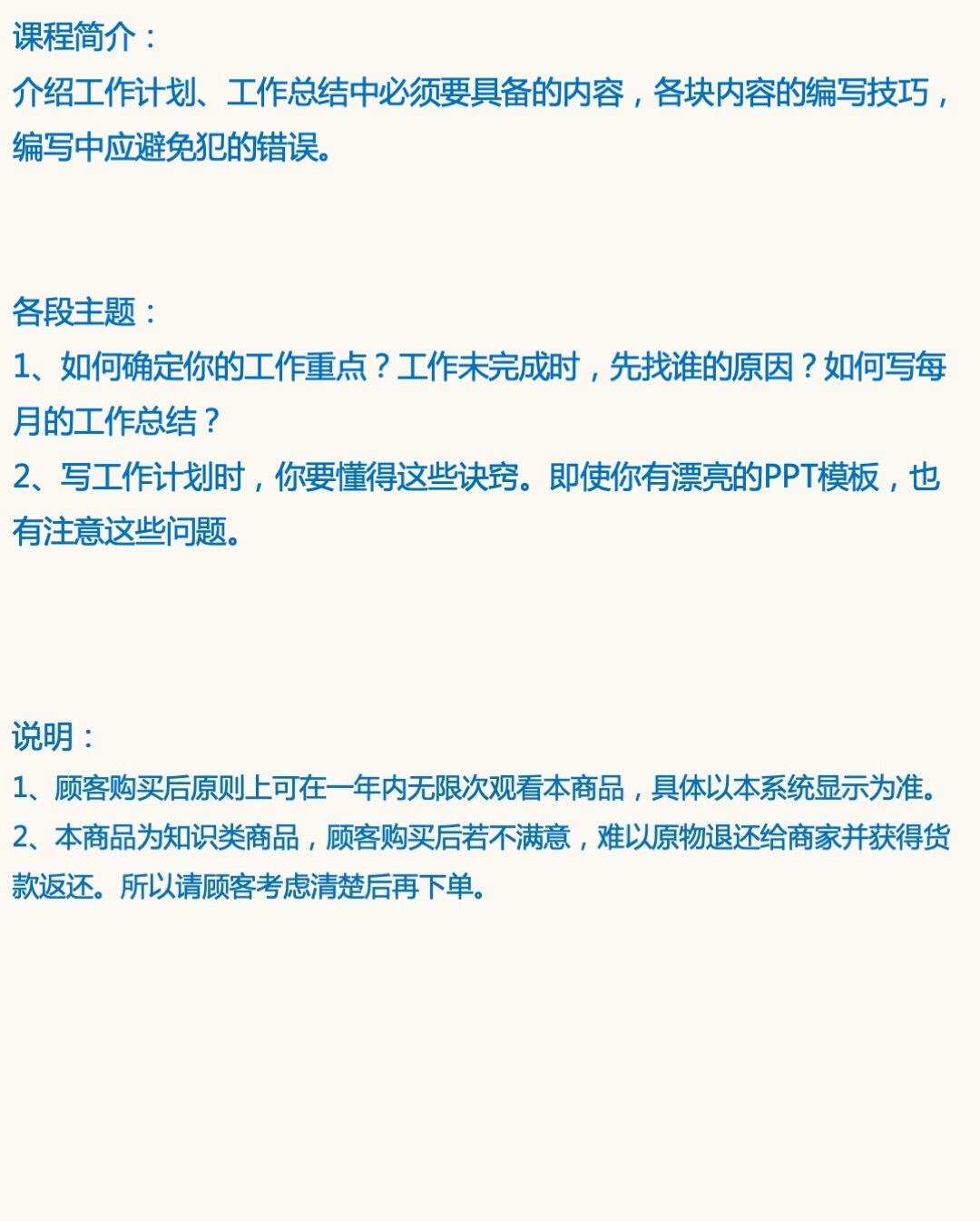 课程简介：
介绍工作计划、工作总结中必须要具备的内容，各块内容的编写技巧，编写中应避免犯的错误。

各段主题：
1、如何确定你的工作重点？工作未完成时，先找谁的原因？如何写每月的工作总结？
2、写工作计划时，你要懂得这些诀窍。即使你有漂亮的PPT模板，也有注意这些问题。

说明：
1、顾客购买后原则上可在一年内无限次观看本商品，具体以本系统显示为准。
2、本商品为知识类商品，顾客购买后若不满意，难以原物退还给商家并获得货款返还。所以请顾客考虑清楚后再下单。